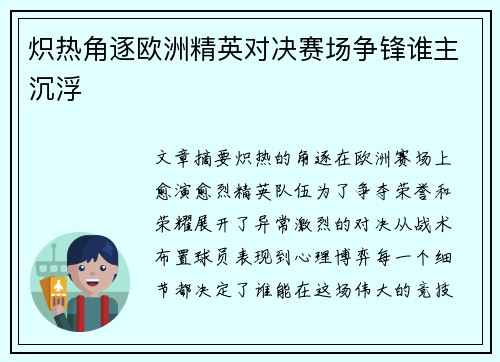 炽热角逐欧洲精英对决赛场争锋谁主沉浮

文章摘要炽热的角逐在欧洲赛场上愈演愈烈精英队伍为了争夺荣誉和荣耀展开了异常激烈的对决从战术布置球员表现到心理博弈每一个细节都决定了谁能在这场伟大的竞技